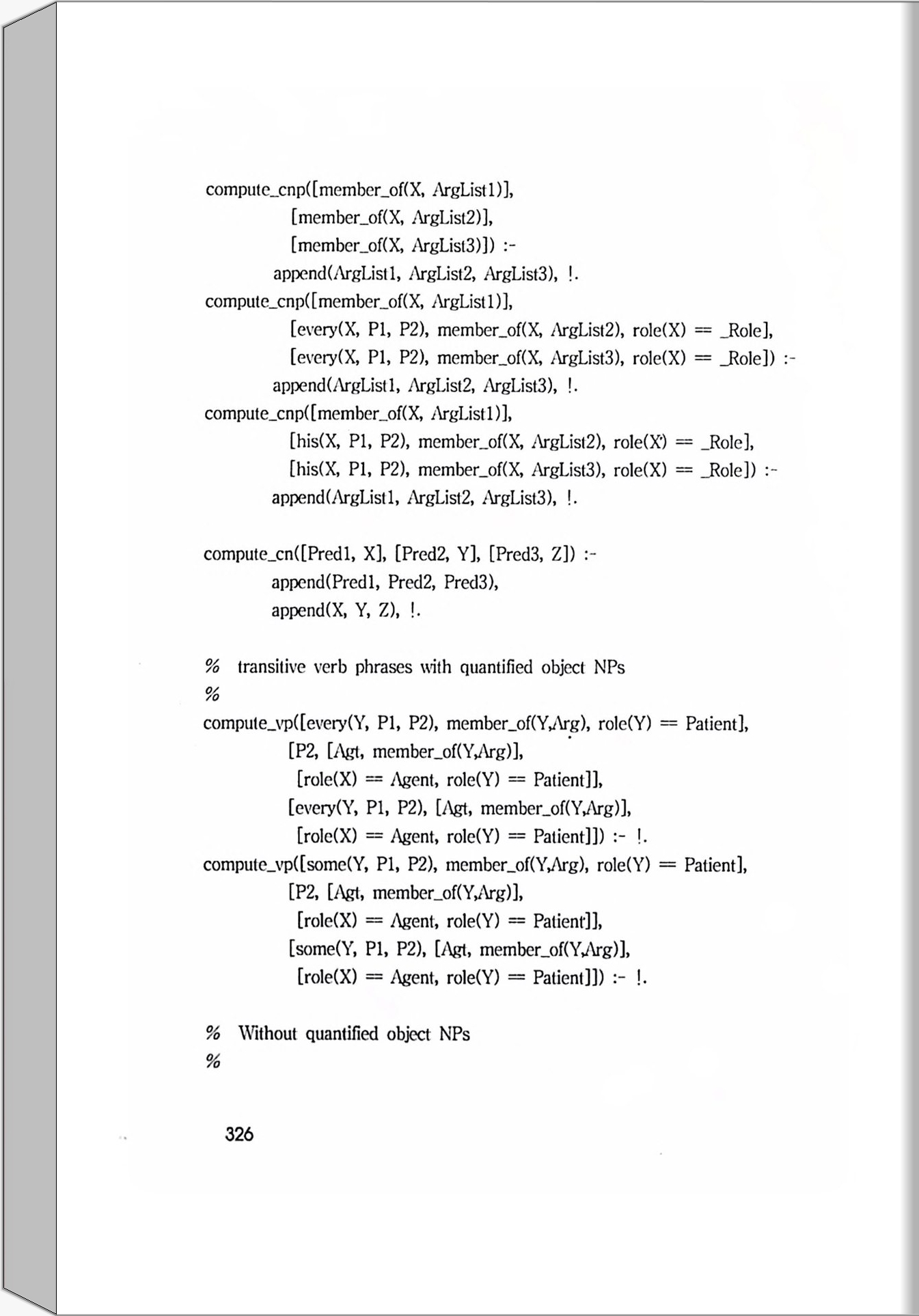 compute_cnp([member_of(X, ArgList1)],
            [member_of(X, ArgList2)],
            [member_of(X, ArgList3)]) :-
        append(ArgList1, ArgList2, ArgList3), !.
compute_cnp([member_of(X, ArgList1)],
            [every(X, P1, P2), member_of(X, ArgList2), role(X) == _Role],
            [every(X, P1, P2), member_of(X, ArgList3), role(X) == _Role]) :-
        append(ArgList1, ArgList2, ArgList3), !.
compute_cnp([member_of(X, ArgList1)],
            [his(X, P1, P2), member_of(X, ArgList2), role(X) == _Role],
            [his(X, P1, P2), member_of(X, ArgList3), role(X) == _Role]) :-
        append(ArgList1, ArgList2, ArgList3), !.

compute_cn([Pred1, X], [Pred2, Y], [Pred3, Z]) :-
        append(Pred1, Pred2, Pred3),
        append(X, Y, Z), !.

% transitive verb phrases with quantified object NPs
%
compute_vp([every(Y, P1, P2), member_of(Y,Arg), role(Y) == Patient],
           [P2, [Agt, member_of(Y,Arg)],
            [role(X) == Agent, role(Y) == Patient]],
           [every(Y, P1, P2), [Agt, member_of(Y,Arg)],
            [role(X) == Agent, role(Y) == Patient]]) :- !.
compute_vp([some(Y, P1, P2), member_of(Y,Arg), role(Y) == Patient],
           [P2, [Agt, member_of(Y,Arg)],
            [role(X) == Agent, role(Y) == Patient]],
           [some(Y, P1, P2), [Agt, member_of(Y,Arg)],
            [role(X) == Agent, role(Y) == Patient]]) :- !.

% Without quantified object NPs
%

326